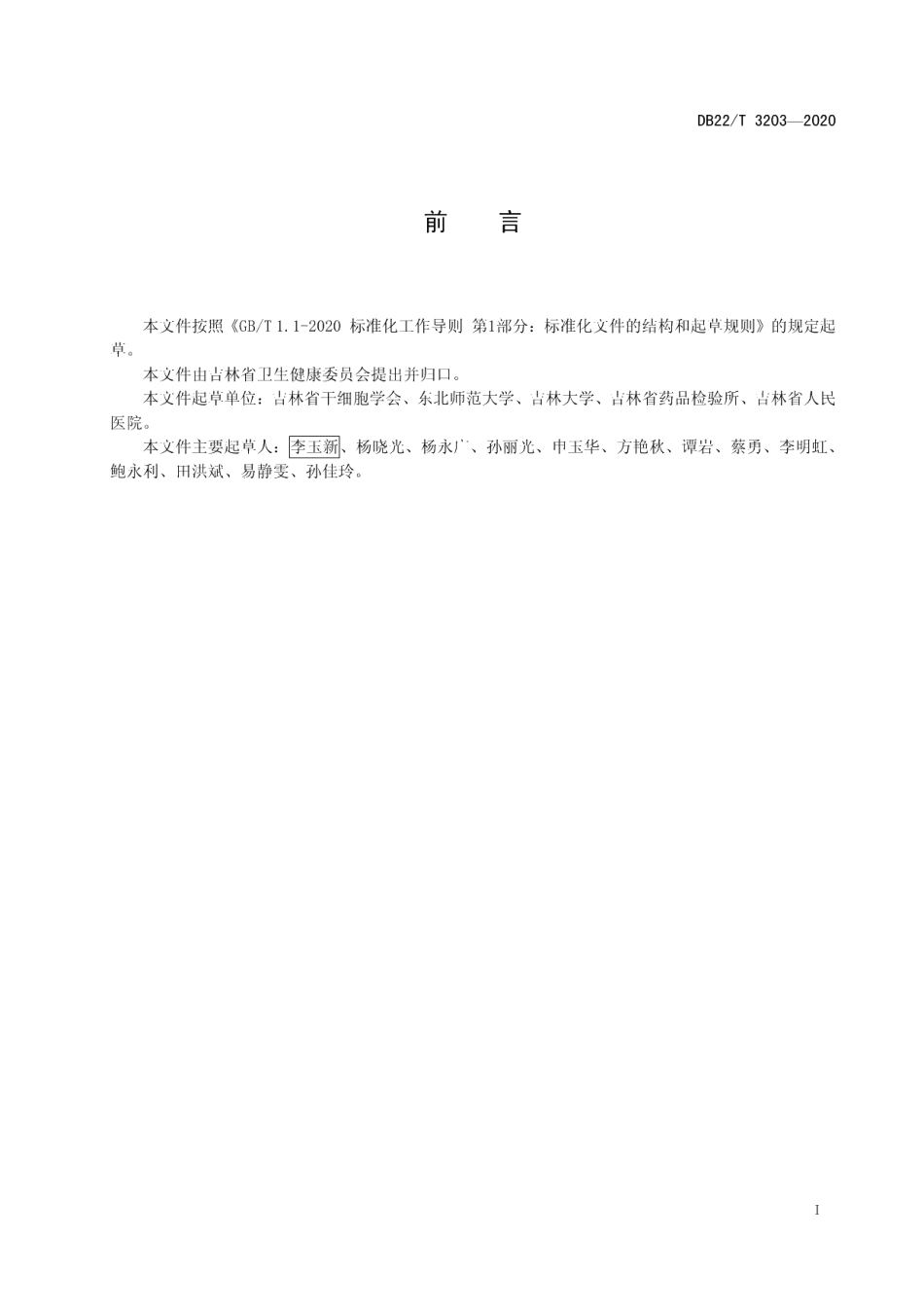 DB22/T 3203—2020

前　言

本文件按照《GB/T 1.1-2020 标准化工作导则 第1部分：标准化文件的结构和起草规则》的规定起草。

本文件由吉林省卫生健康委员会提出并归口。

本文件起草单位：吉林省干细胞学会、东北师范大学、吉林大学、吉林省药品检验所、吉林省人民医院。

本文件主要起草人：李玉新、杨晓光、杨永广、孙丽光、申玉华、方艳秋、谭岩、蔡勇、李明虹、鲍永利、田洪斌、易静雯、孙佳玲。

I